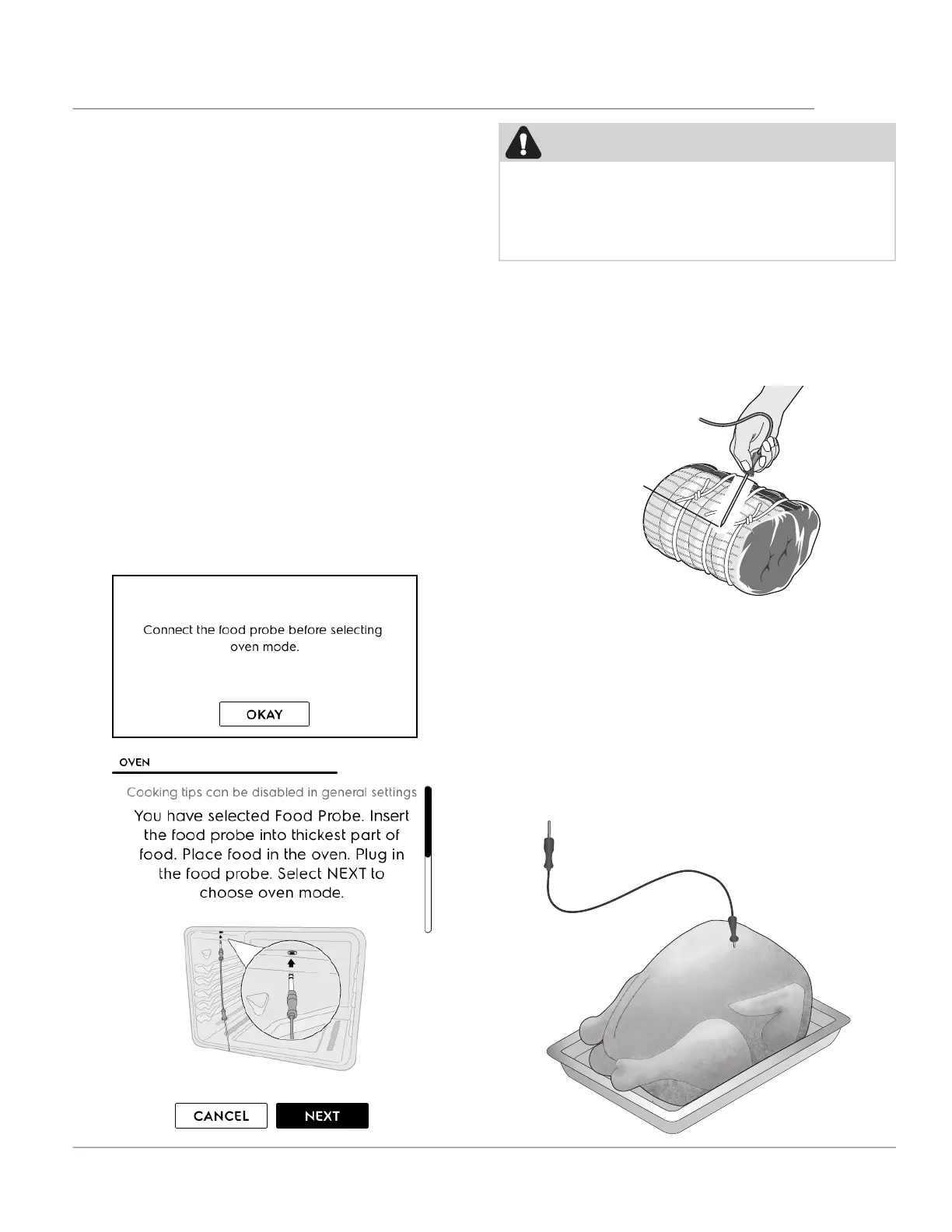 Connect the food probe before selecting oven mode.

OKAY

OVEN

Cooking tips can be disabled in general settings

You have selected Food Probe. Insert the food probe into thickest part of food. Place food in the oven. Plug in the food probe. Select NEXT to choose oven mode.

CANCEL

NEXT